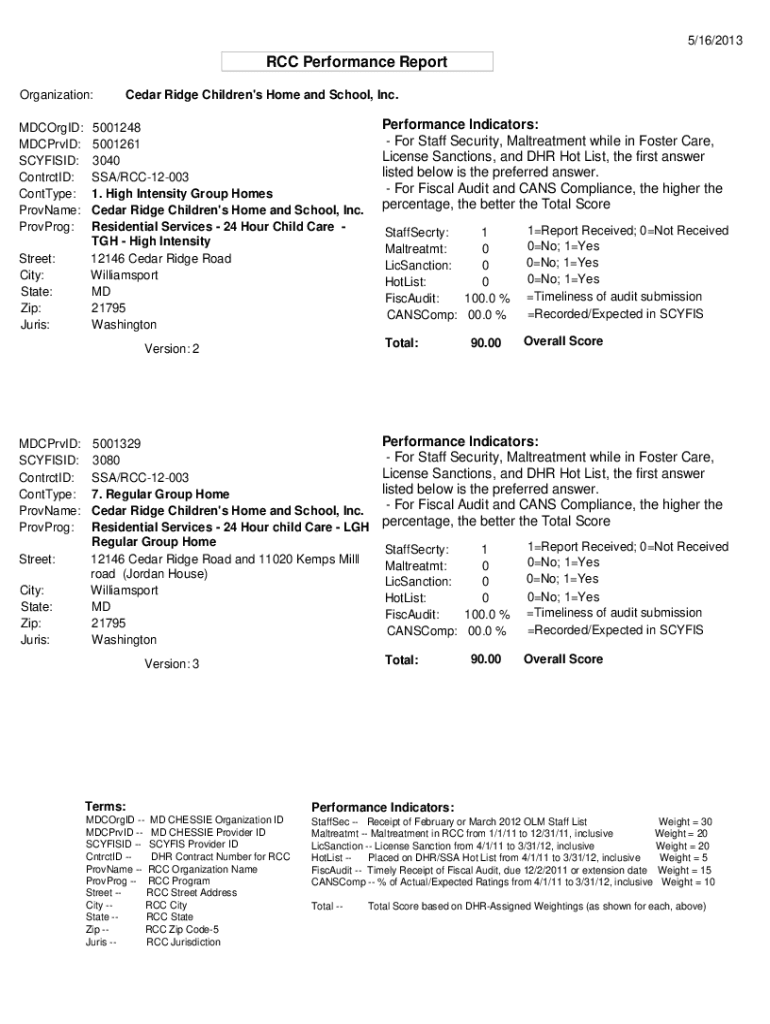 5/16/2013

RCC Performance Report

Organization: Cedar Ridge Children's Home and School, Inc.

MDCOrgID: 5001248
MDCPrvID: 5001261
SCYFISID: 3040
ContrctID: SSA/RCC-12-003
ContType: 1. High Intensity Group Homes
ProvName: Cedar Ridge Children's Home and School, Inc.
ProvProg: Residential Services - 24 Hour Child Care - TGH - High Intensity
Street: 12146 Cedar Ridge Road
City: Williamsport
State: MD
Zip: 21795
Juris: Washington

Version: 2

Performance Indicators:
- For Staff Security, Maltreatment while in Foster Care, License Sanctions, and DHR Hot List, the first answer listed below is the preferred answer.
- For Fiscal Audit and CANS Compliance, the higher the percentage, the better the Total Score

| | | |
|---|---|---|
| StaffSecrty: | 1 | 1=Report Received; 0=Not Received |
| Maltreatmt: | 0 | 0=No; 1=Yes |
| LicSanction: | 0 | 0=No; 1=Yes |
| HotList: | 0 | 0=No; 1=Yes |
| FiscAudit: | 100.0 % | =Timeliness of audit submission |
| CANSComp: | 00.0 % | =Recorded/Expected in SCYFIS |
| Total: | 90.00 | Overall Score |

MDCPrvID: 5001329
SCYFISID: 3080
ContrctID: SSA/RCC-12-003
ContType: 7. Regular Group Home
ProvName: Cedar Ridge Children's Home and School, Inc.
ProvProg: Residential Services - 24 Hour child Care - LGH Regular Group Home
Street: 12146 Cedar Ridge Road and 11020 Kemps Mill road (Jordan House)
City: Williamsport
State: MD
Zip: 21795
Juris: Washington

Version: 3

Performance Indicators:
- For Staff Security, Maltreatment while in Foster Care, License Sanctions, and DHR Hot List, the first answer listed below is the preferred answer.
- For Fiscal Audit and CANS Compliance, the higher the percentage, the better the Total Score

| | | |
|---|---|---|
| StaffSecrty: | 1 | 1=Report Received; 0=Not Received |
| Maltreatmt: | 0 | 0=No; 1=Yes |
| LicSanction: | 0 | 0=No; 1=Yes |
| HotList: | 0 | 0=No; 1=Yes |
| FiscAudit: | 100.0 % | =Timeliness of audit submission |
| CANSComp: | 00.0 % | =Recorded/Expected in SCYFIS |
| Total: | 90.00 | Overall Score |

Terms:
MDCOrgID -- MD CHESSIE Organization ID
MDCPrvID -- MD CHESSIE Provider ID
SCYFISID -- SCYFIS Provider ID
CntrctID -- DHR Contract Number for RCC
ProvName -- RCC Organization Name
ProvProg -- RCC Program
Street -- RCC Street Address
City -- RCC City
State -- RCC State
Zip -- RCC Zip Code-5
Juris -- RCC Jurisdiction

Performance Indicators:
StaffSec -- Receipt of February or March 2012 OLM Staff List Weight = 30
Maltreatmt -- Maltreatment in RCC from 1/1/11 to 12/31/11, inclusive Weight = 20
LicSanction -- License Sanction from 4/1/11 to 3/31/12, inclusive Weight = 20
HotList -- Placed on DHR/SSA Hot List from 4/1/11 to 3/31/12, inclusive Weight = 5
FiscAudit -- Timely Receipt of Fiscal Audit, due 12/2/2011 or extension date Weight = 15
CANSComp -- % of Actual/Expected Ratings from 4/1/11 to 3/31/12, inclusive Weight = 10

Total -- Total Score based on DHR-Assigned Weightings (as shown for each, above)